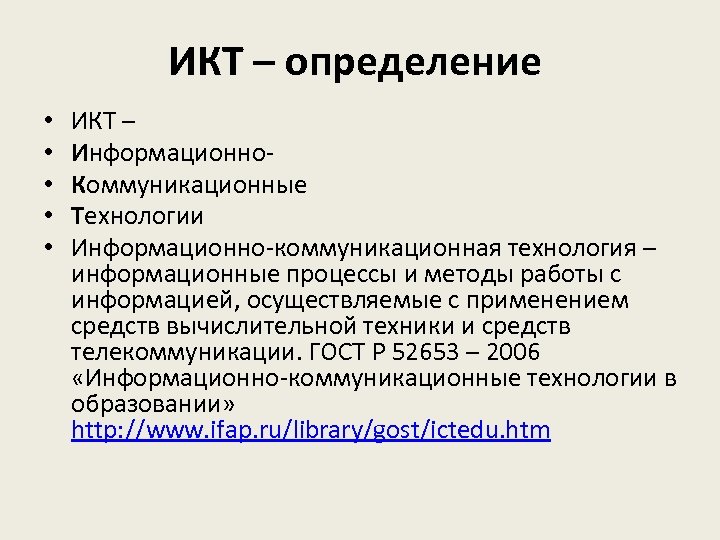 ИКТ – определение

• ИКТ –
• Информационно-
• Коммуникационные
• Технологии
• Информационно-коммуникационная технология – информационные процессы и методы работы с информацией, осуществляемые с применением средств вычислительной техники и средств телекоммуникации. ГОСТ Р 52653 – 2006 «Информационно-коммуникационные технологии в образовании» http://www.ifap.ru/library/gost/ictedu.htm